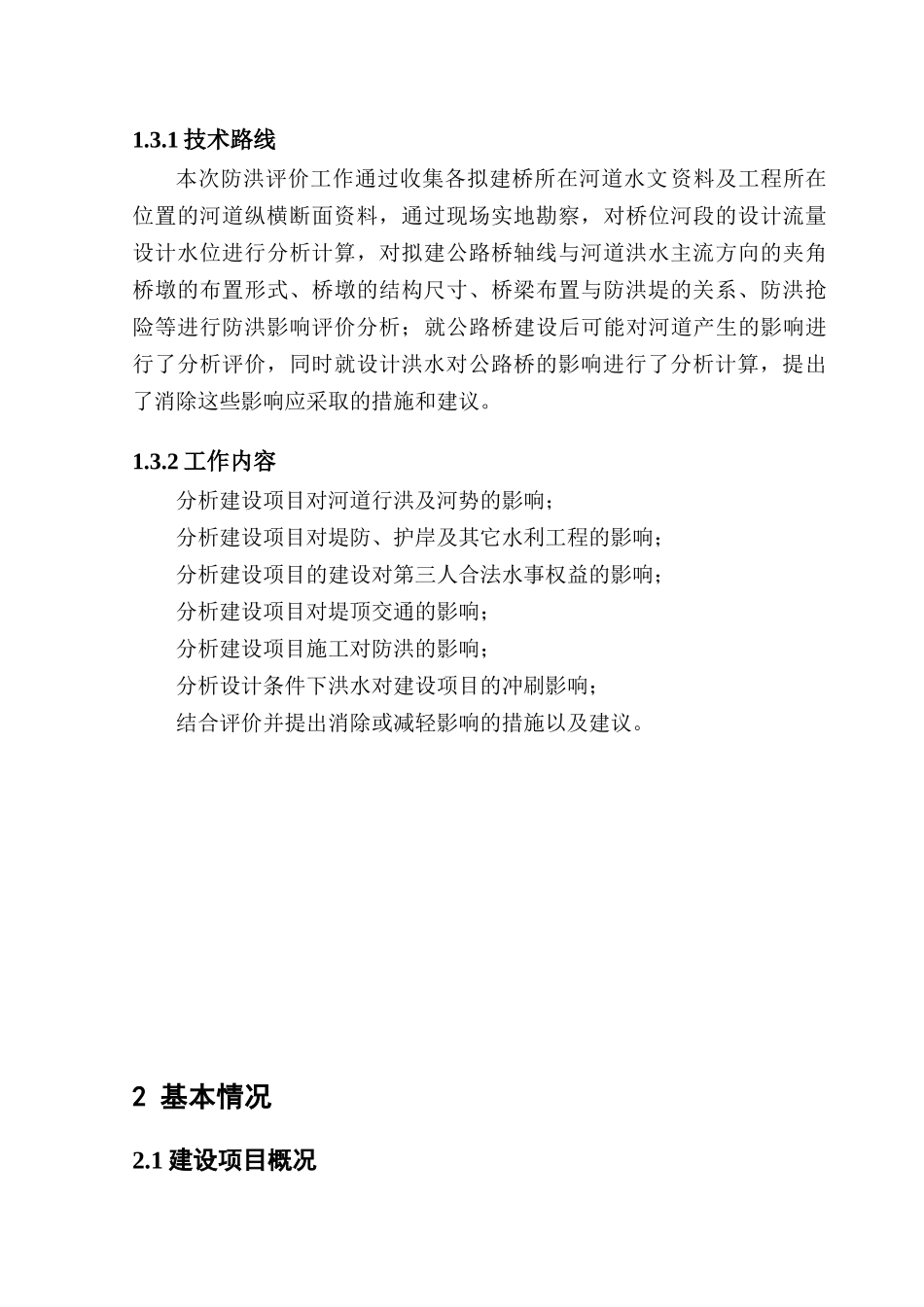 1.3.1 技术路线

本次防洪评价工作通过收集各拟建桥所在河道水文资料及工程所在位置的河道纵横断面资料，通过现场实地勘察，对桥位河段的设计流量设计水位进行分析计算，对拟建公路桥轴线与河道洪水主流方向的夹角桥墩的布置形式、桥墩的结构尺寸、桥梁布置与防洪堤的关系、防洪抢险等进行防洪影响评价分析；就公路桥建设后可能对河道产生的影响进行了分析评价，同时就设计洪水对公路桥的影响进行了分析计算，提出了消除这些影响应采取的措施和建议。

1.3.2 工作内容

分析建设项目对河道行洪及河势的影响；

分析建设项目对堤防、护岸及其它水利工程的影响；

分析建设项目的建设对第三人合法水事权益的影响；

分析建设项目对堤顶交通的影响；

分析建设项目施工对防洪的影响；

分析设计条件下洪水对建设项目的冲刷影响；

结合评价并提出消除或减轻影响的措施以及建议。

2 基本情况

2.1 建设项目概况